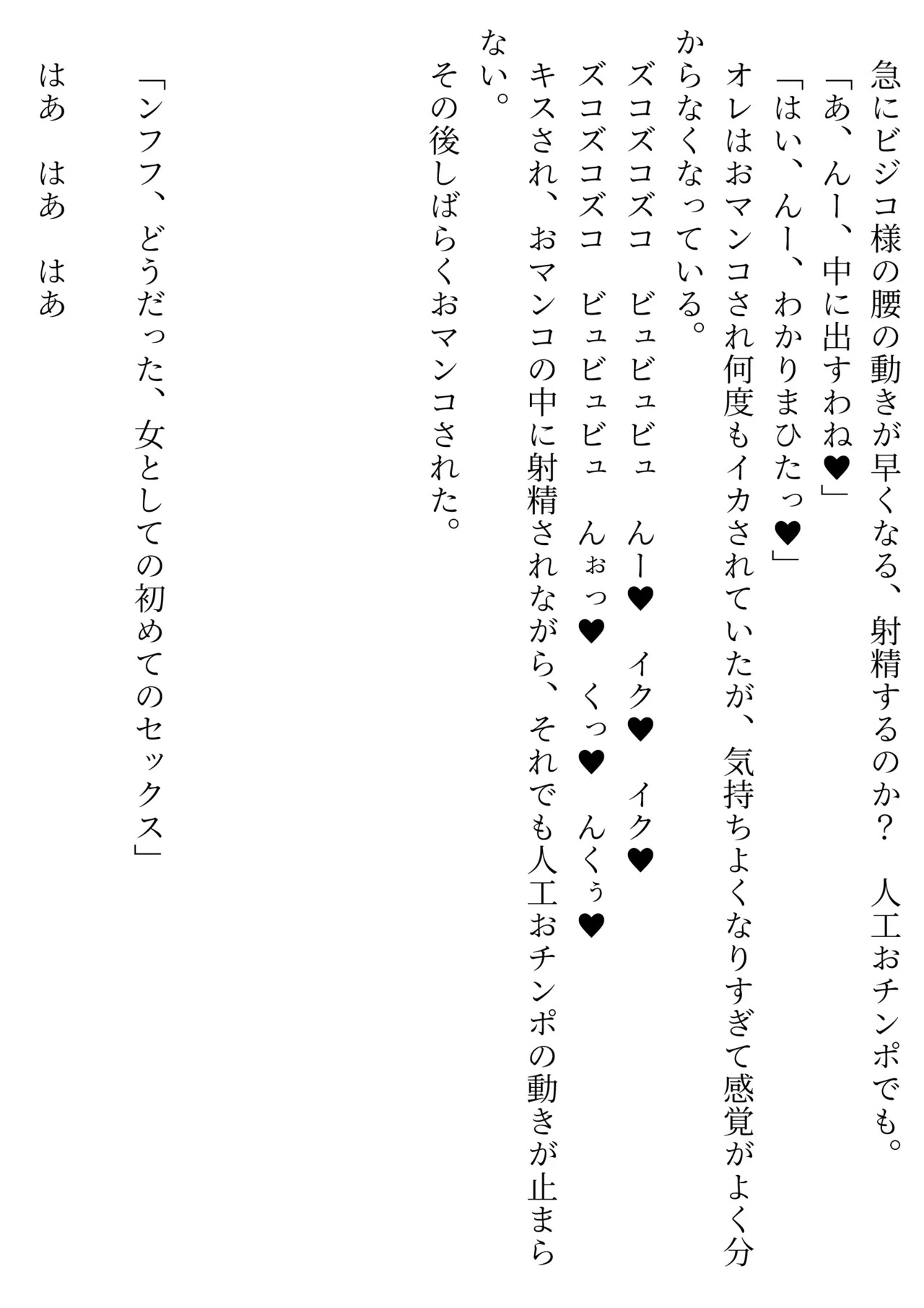 急にビジコ様の腰の動きが早くなる、射精するのか？　人工おチンポでも。
「あ、んー、中に出すわね♥」
「はい、んー、わかりまひたっ♥」
オレはおマンコされ何度もイカされていたが、気持ちよくなりすぎて感覚がよく分からなくなっている。
ズコズコズコ　ビュビュビュ　んー♥　イク♥　イク♥
ズコズコズコ　ビュビュビュ　んぉっ♥　くっ♥　んくぅ♥
キスされ、おマンコの中に射精されながら、それでも人工おチンポの動きが止まらない。
その後しばらくおマンコされた。

「ンフフ、どうだった、女としての初めてのセックス」

はあ　はあ　はあ